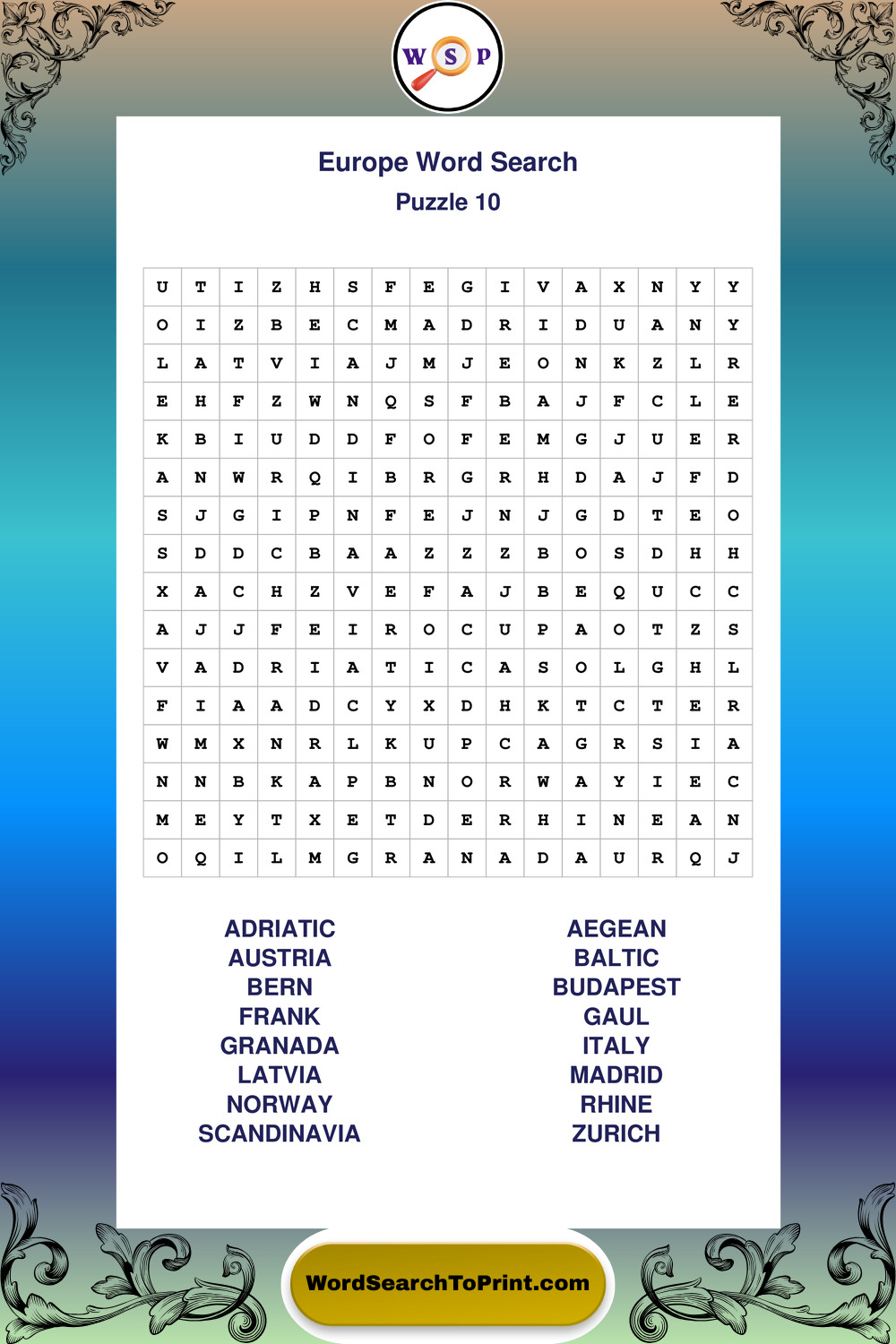 W S P

Europe Word Search
Puzzle 10

| U | T | I | Z | H | S | F | E | G | I | V | A | X | N | Y | Y |
|---|---|---|---|---|---|---|---|---|---|---|---|---|---|---|---|
| O | I | Z | B | E | C | M | A | D | R | I | D | U | A | N | Y |
| L | A | T | V | I | A | J | M | J | E | O | N | K | Z | L | R |
| E | H | F | Z | W | N | Q | S | F | B | A | J | F | C | L | E |
| K | B | I | U | D | D | F | O | F | E | M | G | J | U | E | R |
| A | N | W | R | Q | I | B | R | G | R | H | D | A | J | F | D |
| S | J | G | I | P | N | F | E | J | N | J | G | D | T | E | O |
| S | D | D | C | B | A | A | Z | Z | Z | B | O | S | D | H | H |
| X | A | C | H | Z | V | E | F | A | J | B | E | Q | U | C | C |
| A | J | J | F | E | I | R | O | C | U | P | A | O | T | Z | S |
| V | A | D | R | I | A | T | I | C | A | S | O | L | G | H | L |
| F | I | A | A | D | C | Y | X | D | H | K | T | C | T | E | R |
| W | M | X | N | R | L | K | U | P | C | A | G | R | S | I | A |
| N | N | B | K | A | P | B | N | O | R | W | A | Y | I | E | C |
| M | E | Y | T | X | E | T | D | E | R | H | I | N | E | A | N |
| O | Q | I | L | M | G | R | A | N | A | D | A | U | R | Q | J |

ADRIATIC
AUSTRIA
BERN
FRANK
GRANADA
LATVIA
NORWAY
SCANDINAVIA

AEGEAN
BALTIC
BUDAPEST
GAUL
ITALY
MADRID
RHINE
ZURICH

WordSearchToPrint.com